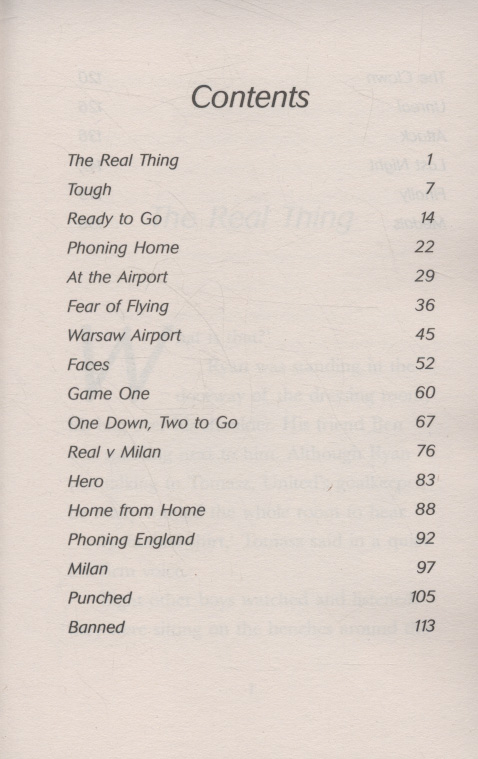 Contents

| | |
|---|---|
| The Real Thing | 1 |
| Tough | 7 |
| Ready to Go | 14 |
| Phoning Home | 22 |
| At the Airport | 29 |
| Fear of Flying | 36 |
| Warsaw Airport | 45 |
| Faces | 52 |
| Game One | 60 |
| One Down, Two to Go | 67 |
| Real v Milan | 76 |
| Hero | 83 |
| Home from Home | 88 |
| Phoning England | 92 |
| Milan | 97 |
| Punched | 105 |
| Banned | 113 |